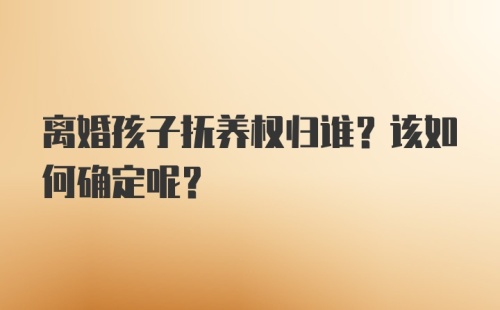 离婚孩子抚养权归谁？该如何确定呢？